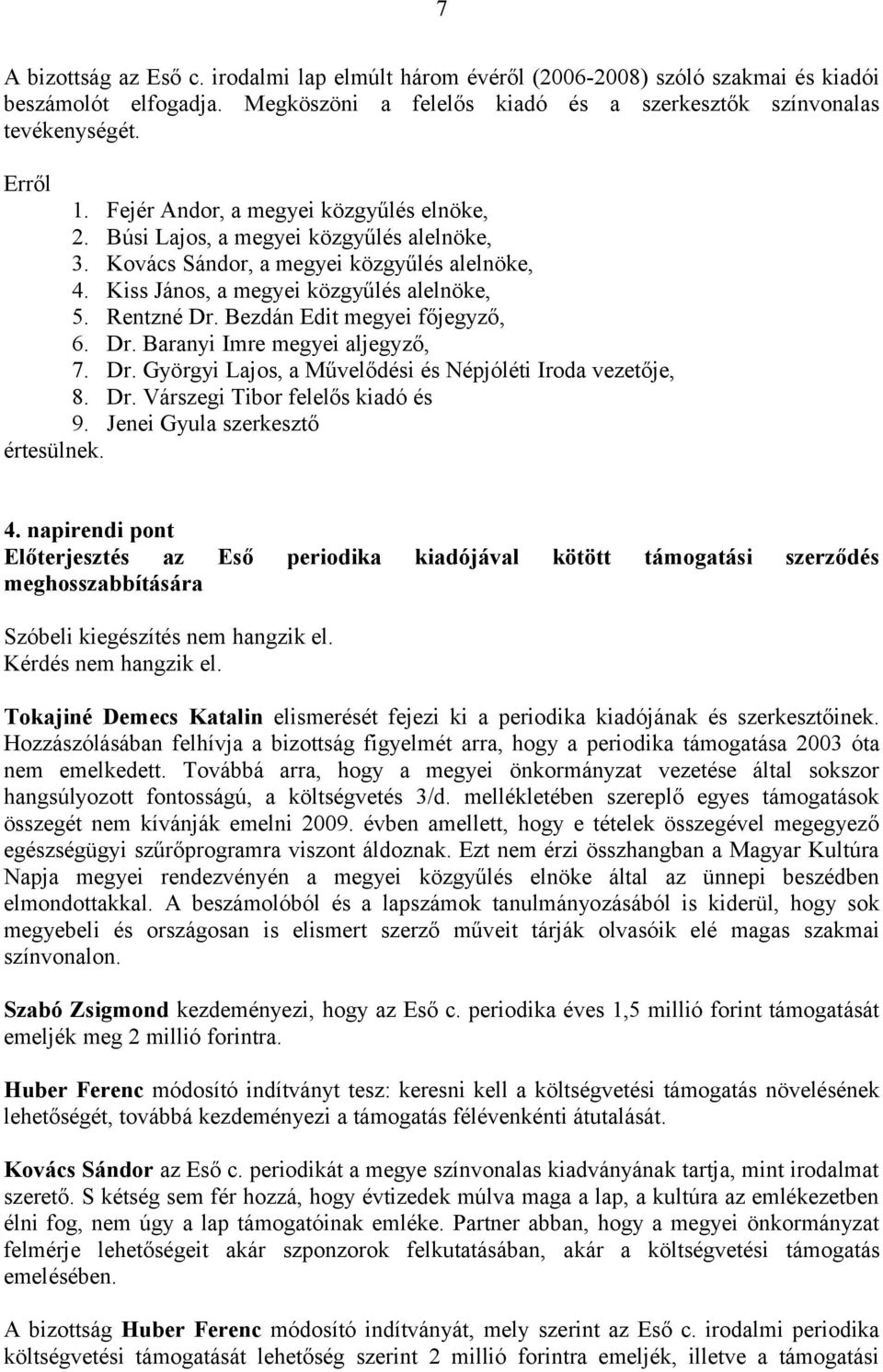 7

A bizottság az Eső c. irodalmi lap elmúlt három évéről (2006-2008) szóló szakmai és kiadói beszámolót elfogadja. Megköszöni a felelős kiadó és a szerkesztők színvonalas tevékenységét.

Erről
1. Fejér Andor, a megyei közgyűlés elnöke,
2. Búsi Lajos, a megyei közgyűlés alelnöke,
3. Kovács Sándor, a megyei közgyűlés alelnöke,
4. Kiss János, a megyei közgyűlés alelnöke,
5. Rentzné Dr. Bezdán Edit megyei főjegyző,
6. Dr. Baranyi Imre megyei aljegyző,
7. Dr. Györgyi Lajos, a Művelődési és Népjóléti Iroda vezetője,
8. Dr. Várszegi Tibor felelős kiadó és
9. Jenei Gyula szerkesztő
értesülnek.

4. napirendi pont
Előterjesztés az Eső periodika kiadójával kötött támogatási szerződés meghosszabbítására

Szóbeli kiegészítés nem hangzik el.
Kérdés nem hangzik el.

Tokajiné Demecs Katalin elismerését fejezi ki a periodika kiadójának és szerkesztőinek. Hozzászólásában felhívja a bizottság figyelmét arra, hogy a periodika támogatása 2003 óta nem emelkedett. Továbbá arra, hogy a megyei önkormányzat vezetése által sokszor hangsúlyozott fontosságú, a költségvetés 3/d. mellékletében szereplő egyes támogatások összegét nem kívánják emelni 2009. évben amellett, hogy e tételek összegével megegyező egészségügyi szűrőprogramra viszont áldoznak. Ezt nem érzi összhangban a Magyar Kultúra Napja megyei rendezvényén a megyei közgyűlés elnöke által az ünnepi beszédben elmondottakkal. A beszámolóból és a lapszámok tanulmányozásából is kiderül, hogy sok megyebeli és országosan is elismert szerző műveit tárják olvasóik elé magas szakmai színvonalon.

Szabó Zsigmond kezdeményezi, hogy az Eső c. periodika éves 1,5 millió forint támogatását emeljék meg 2 millió forintra.

Huber Ferenc módosító indítványt tesz: keresni kell a költségvetési támogatás növelésének lehetőségét, továbbá kezdeményezi a támogatás félévenkénti átutalását.

Kovács Sándor az Eső c. periodikát a megye színvonalas kiadványának tartja, mint irodalmat szerető. S kétség sem fér hozzá, hogy évtizedek múlva maga a lap, a kultúra az emlékezetben élni fog, nem úgy a lap támogatóinak emléke. Partner abban, hogy a megyei önkormányzat felmérje lehetőségeit akár szponzorok felkutatásában, akár a költségvetési támogatás emelésében.

A bizottság Huber Ferenc módosító indítványát, mely szerint az Eső c. irodalmi periodika költségvetési támogatását lehetőség szerint 2 millió forintra emeljék, illetve a támogatási